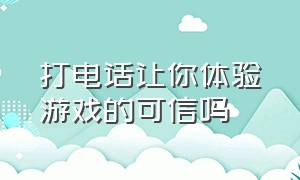 打电话让你体验游戏的可信吗